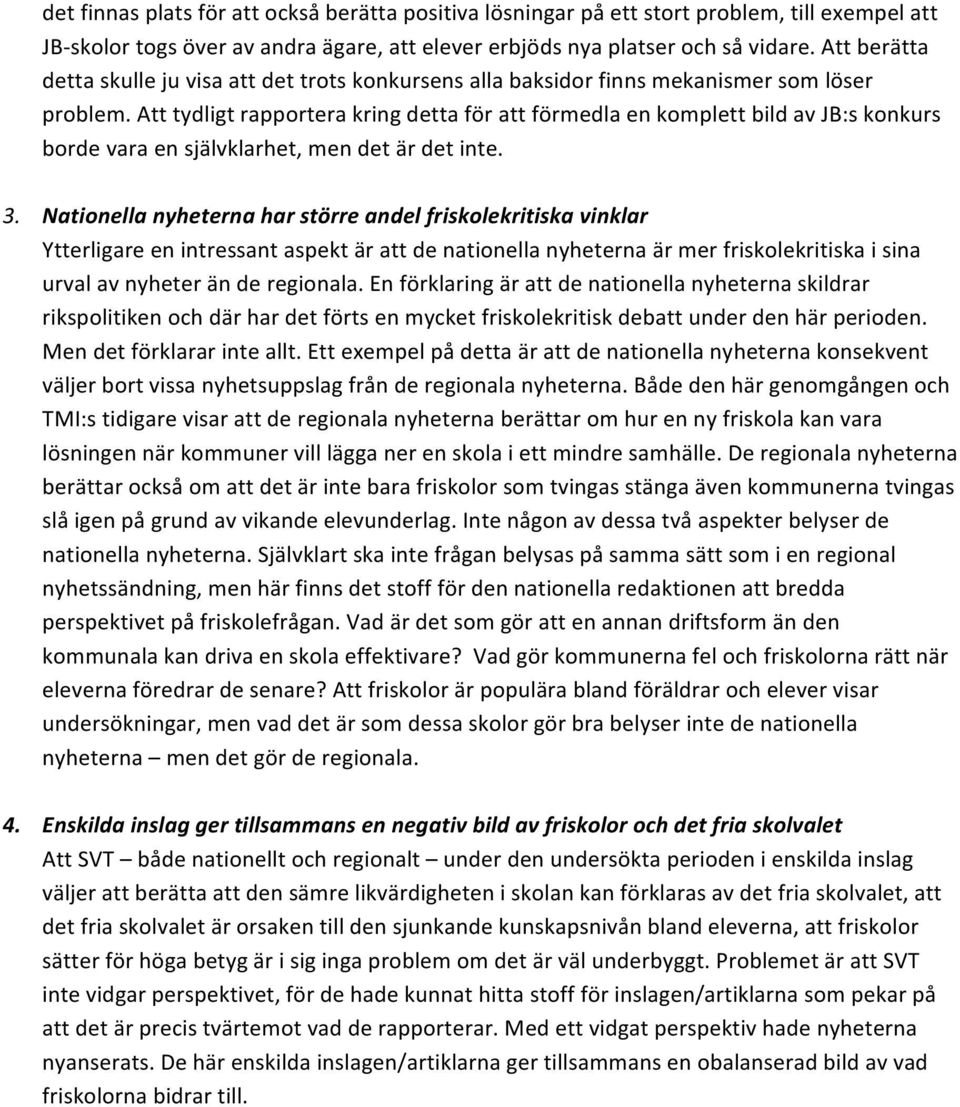 det finnas plats för att också berätta positiva lösningar på ett stort problem, till exempel att JB-skolor togs över av andra ägare, att elever erbjöds nya platser och så vidare. Att berätta detta skulle ju visa att det trots konkursens alla baksidor finns mekanismer som löser problem. Att tydligt rapportera kring detta för att förmedla en komplett bild av JB:s konkurs borde vara en självklarhet, men det är det inte.

3. Nationella nyheterna har större andel friskolekritiska vinklar
Ytterligare en intressant aspekt är att de nationella nyheterna är mer friskolekritiska i sina urval av nyheter än de regionala. En förklaring är att de nationella nyheterna skildrar rikspolitiken och där har det förts en mycket friskolekritisk debatt under den här perioden. Men det förklarar inte allt. Ett exempel på detta är att de nationella nyheterna konsekvent väljer bort vissa nyhetsuppslag från de regionala nyheterna. Både den här genomgången och TMI:s tidigare visar att de regionala nyheterna berättar om hur en ny friskola kan vara lösningen när kommuner vill lägga ner en skola i ett mindre samhälle. De regionala nyheterna berättar också om att det är inte bara friskolor som tvingas stänga även kommunerna tvingas slå igen på grund av vikande elevunderlag. Inte någon av dessa två aspekter belyser de nationella nyheterna. Självklart ska inte frågan belysas på samma sätt som i en regional nyhetssändning, men här finns det stoff för den nationella redaktionen att bredda perspektivet på friskolefrågan. Vad är det som gör att en annan driftsform än den kommunala kan driva en skola effektivare? Vad gör kommunerna fel och friskolorna rätt när eleverna föredrar de senare? Att friskolor är populära bland föräldrar och elever visar undersökningar, men vad det är som dessa skolor gör bra belyser inte de nationella nyheterna – men det gör de regionala.

4. Enskilda inslag ger tillsammans en negativ bild av friskolor och det fria skolvalet
Att SVT – både nationellt och regionalt – under den undersökta perioden i enskilda inslag väljer att berätta att den sämre likvärdigheten i skolan kan förklaras av det fria skolvalet, att det fria skolvalet är orsaken till den sjunkande kunskapsnivån bland eleverna, att friskolor sätter för höga betyg är i sig inga problem om det är väl underbyggt. Problemet är att SVT inte vidgar perspektivet, för de hade kunnat hitta stoff för inslagen/artiklarna som pekar på att det är precis tvärtemot vad de rapporterar. Med ett vidgat perspektiv hade nyheterna nyanserats. De här enskilda inslagen/artiklarna ger tillsammans en obalanserad bild av vad friskolorna bidrar till.